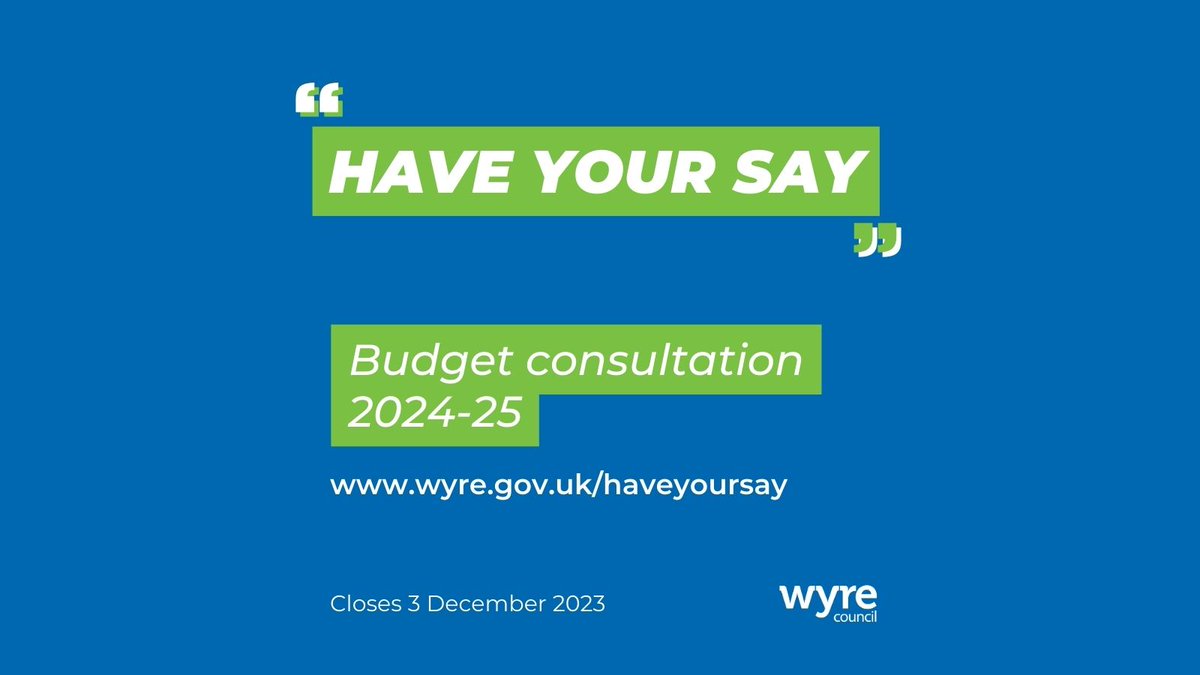 “

HAVE YOUR SAY

”

Budget consultation 2024-25

www.wyre.gov.uk/haveyoursay

Closes 3 December 2023

wyre council